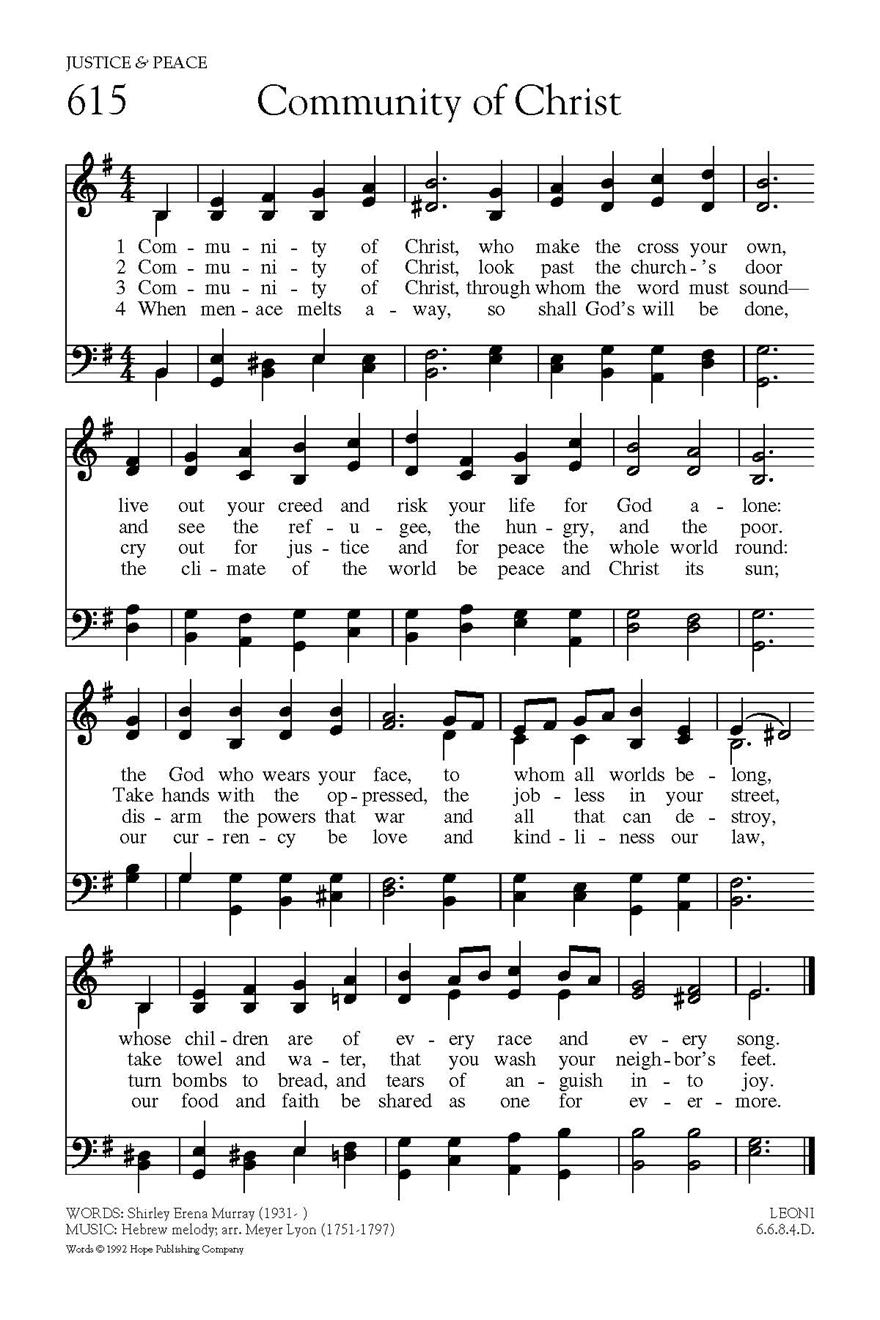 JUSTICE & PEACE

615 Community of Christ

1 Com - mu - ni - ty of Christ, who make the cross your own,
2 Com - mu - ni - ty of Christ, look past the church - 's door
3 Com - mu - ni - ty of Christ, through whom the word must sound—
4 When men - ace melts a - way, so shall God's will be done,

live out your creed and risk your life for God a - lone:
and see the ref - u - gee, the hun - gry, and the poor.
cry out for jus - tice and for peace the whole world round:
the cli - mate of the world be peace and Christ its sun;

the God who wears your face, to whom all worlds be - long,
Take hands with the op - pressed, the job - less in your street,
dis - arm the powers that war and all that can de - stroy,
our cur - ren - cy be love and kind - li - ness our law,

whose chil - dren are of ev - ery race and ev - ery song.
take towel and wa - ter, that you wash your neigh - bor's feet.
turn bombs to bread, and tears of an - guish in - to joy.
our food and faith be shared as one for ev - er - more.

WORDS: Shirley Erena Murray (1931- )
MUSIC: Hebrew melody; arr. Meyer Lyon (1751-1797)
Words © 1992 Hope Publishing Company

LEONI
6.6.8.4.D.